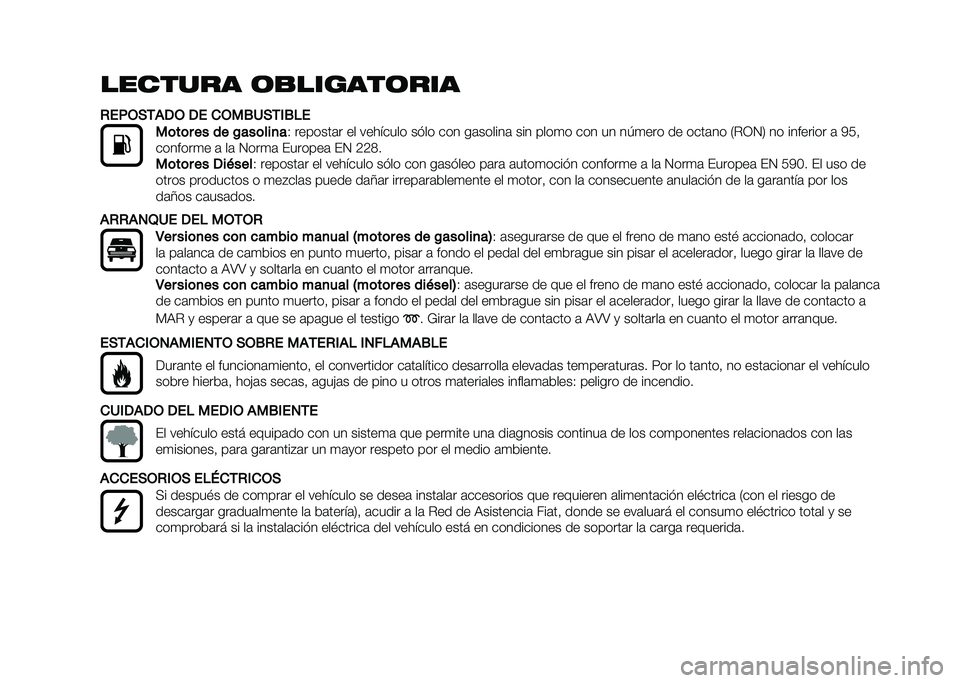 LECTURA OBLIGATORIA

REPOSTADO DE COMBUSTIBLE

Motores de gasolina: repostar el vehículo sólo con gasolina sin plomo con un número de octano (RON) no inferior a 95, conforme a la Norma Europea EN 228.

Motores Diésel: repostar el vehículo sólo con gasóleo para automoción conforme a la Norma Europea EN 590. El uso de otros productos o mezclas puede dañar irreparablemente el motor, con la consecuente anulación de la garantía por los daños causados.

ARRANQUE DEL MOTOR

Versiones con cambio manual (motores de gasolina): asegurarse de que el freno de mano esté accionado, colocar la palanca de cambios en punto muerto, pisar a fondo el pedal del embrague sin pisar el acelerador, luego girar la llave de contacto a AVV y soltarla en cuanto el motor arranque.

Versiones con cambio manual (motores diésel): asegurarse de que el freno de mano esté accionado, colocar la palanca de cambios en punto muerto, pisar a fondo el pedal del embrague sin pisar el acelerador, luego girar la llave de contacto a MAR y esperar a que se apague el testigo. Girar la llave de contacto a AVV y soltarla en cuanto el motor arranque.

ESTACIONAMIENTO SOBRE MATERIAL INFLAMABLE

Durante el funcionamiento, el convertidor catalítico desarrolla elevadas temperaturas. Por lo tanto, no estacionar el vehículo sobre hierba, hojas secas, agujas de pino u otros materiales inflamables: peligro de incendio.

CUIDADO DEL MEDIO AMBIENTE

El vehículo está equipado con un sistema que permite una diagnosis continua de los componentes relacionados con las emisiones, para garantizar un mayor respeto por el medio ambiente.

ACCESORIOS ELÉCTRICOS

Si después de comprar el vehículo se desea instalar accesorios que requieren alimentación eléctrica (con el riesgo de descargar gradualmente la batería), acudir a la Red de Asistencia Fiat, donde se evaluará el consumo eléctrico total y se comprobará si la instalación eléctrica del vehículo está en condiciones de soportar la carga requerida.

carmanualsonline.info